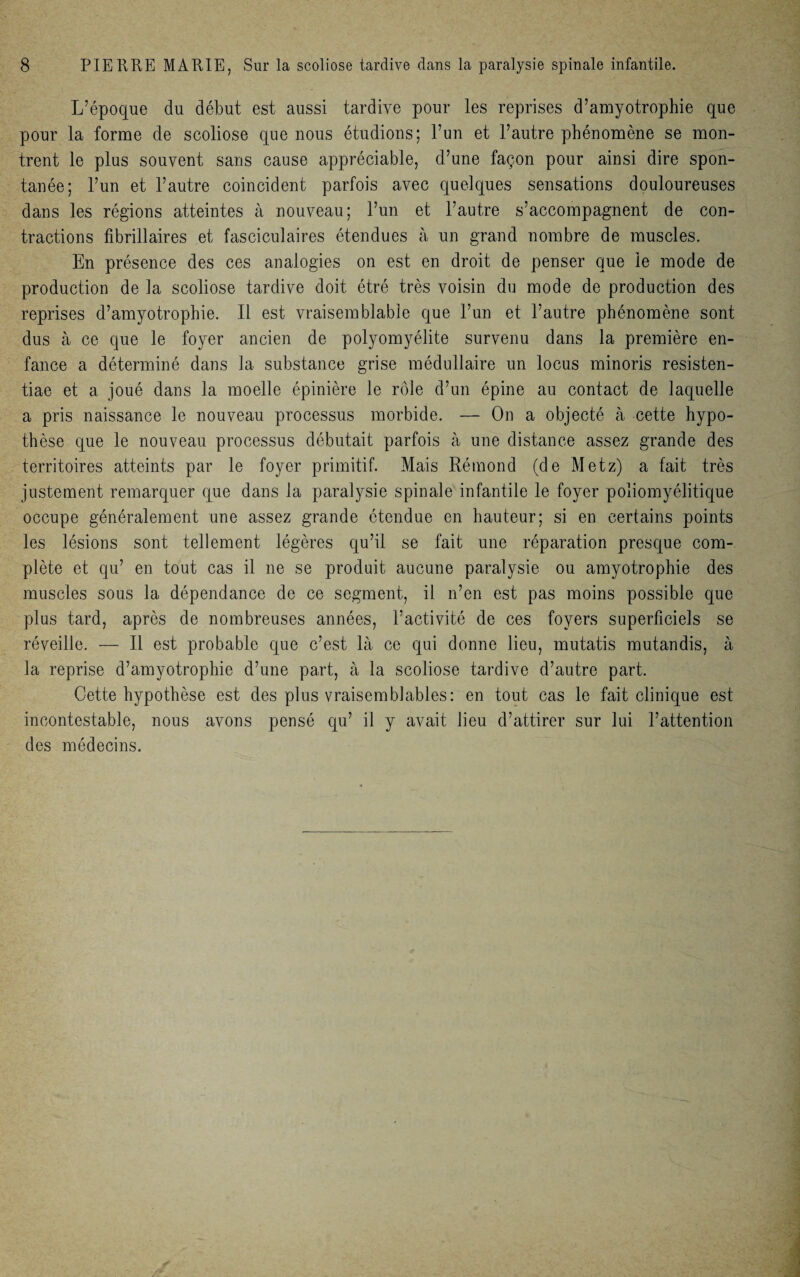 8 PIERRE MARIE, Sur la scoliose tardive dans la paralysie spinale infantile.

L'époque du début est aussi tardive pour les reprises d'amyotrophie que pour la forme de scoliose que nous étudions; l'un et l'autre phénomène se montrent le plus souvent sans cause appréciable, d'une façon pour ainsi dire spontanée; l'un et l'autre coincident parfois avec quelques sensations douloureuses dans les régions atteintes à nouveau; l'un et l'autre s'accompagnent de contractions fibrillaires et fasciculaires étendues à un grand nombre de muscles.

En présence des ces analogies on est en droit de penser que le mode de production de la scoliose tardive doit étré très voisin du mode de production des reprises d'amyotrophie. Il est vraisemblable que l'un et l'autre phénomène sont dus à ce que le foyer ancien de polyomyélite survenu dans la première enfance a déterminé dans la substance grise médullaire un locus minoris resistentiae et a joué dans la moelle épinière le rôle d'un épine au contact de laquelle a pris naissance le nouveau processus morbide. — On a objecté à cette hypothèse que le nouveau processus débutait parfois à une distance assez grande des territoires atteints par le foyer primitif. Mais Rémond (de Metz) a fait très justement remarquer que dans la paralysie spinale infantile le foyer poliomyélitique occupe généralement une assez grande étendue en hauteur; si en certains points les lésions sont tellement légères qu'il se fait une réparation presque complète et qu' en tout cas il ne se produit aucune paralysie ou amyotrophie des muscles sous la dépendance de ce segment, il n'en est pas moins possible que plus tard, après de nombreuses années, l'activité de ces foyers superficiels se réveille. — Il est probable que c'est là ce qui donne lieu, mutatis mutandis, à la reprise d'amyotrophie d'une part, à la scoliose tardive d'autre part.

Cette hypothèse est des plus vraisemblables: en tout cas le fait clinique est incontestable, nous avons pensé qu' il y avait lieu d'attirer sur lui l'attention des médecins.